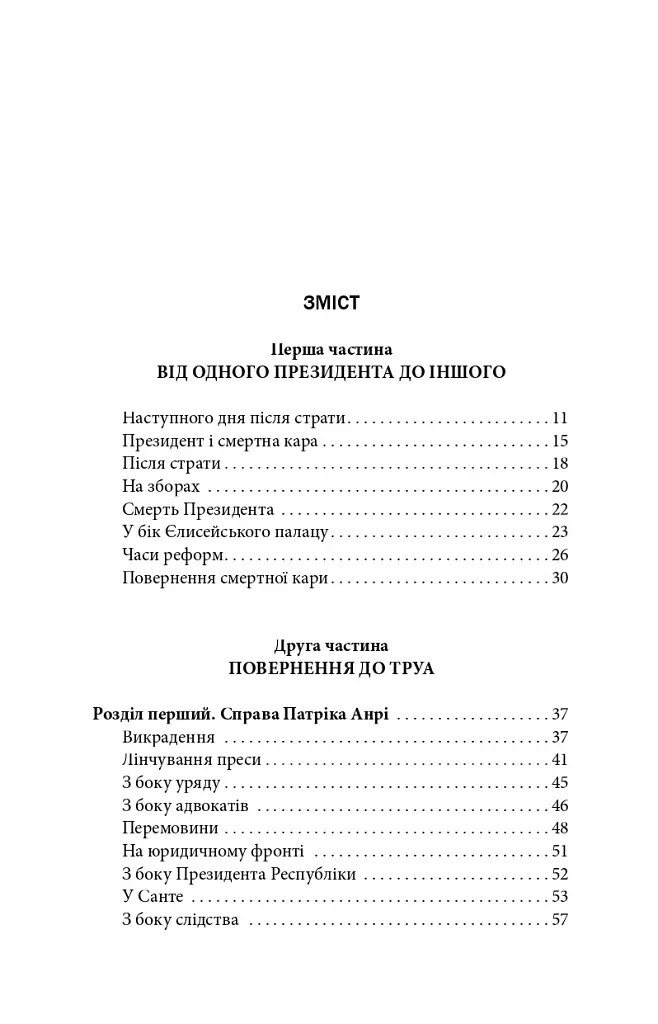 ЗМІСТ

Перша частина
ВІД ОДНОГО ПРЕЗИДЕНТА ДО ІНШОГО

Наступного дня після страти 11
Президент і смертна кара 15
Після страти 18
На зборах 20
Смерть Президента 22
У бік Єлисейського палацу 23
Часи реформ 26
Повернення смертної кари 30

Друга частина
ПОВЕРНЕННЯ ДО ТРУА

Розділ перший. Справа Патріка Анрі 37
Викрадення 37
Лінчування преси 41
З боку уряду 45
З боку адвокатів 46
Перемовини 48
На юридичному фронті 51
З боку Президента Республіки 52
У Санте 53
З боку слідства 57